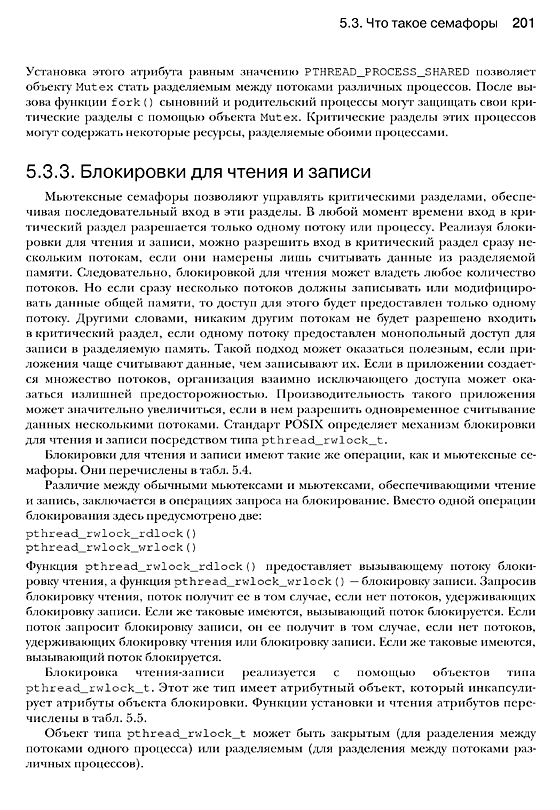 5.3. Что такое семафоры 201

Установка этого атрибута равным значению PTHREAD_PROCESS_SHARED позволяет объекту Mutex стать разделяемым между потоками различных процессов. После вызова функции fork() сыновний и родительский процессы могут защищать свои критические разделы с помощью объекта Mutex. Критические разделы этих процессов могут содержать некоторые ресурсы, разделяемые обоими процессами.

5.3.3. Блокировки для чтения и записи

Мьютексные семафоры позволяют управлять критическими разделами, обеспечивая последовательный вход в эти разделы. В любой момент времени вход в критический раздел разрешается только одному потоку или процессу. Реализуя блокировки для чтения и записи, можно разрешить вход в критический раздел сразу нескольким потокам, если они намерены лишь считывать данные из разделяемой памяти. Следовательно, блокировкой для чтения может владеть любое количество потоков. Но если сразу несколько потоков должны записывать или модифицировать данные общей памяти, то доступ для этого будет предоставлен только одному потоку. Другими словами, никаким другим потокам не будет разрешено входить в критический раздел, если одному потоку предоставлен монопольный доступ для записи в разделяемую память. Такой подход может оказаться полезным, если приложения чаще считывают данные, чем записывают их. Если в приложении создается множество потоков, организация взаимно исключающего доступа может оказаться излишней предосторожностью. Производительность такого приложения может значительно увеличиться, если в нем разрешить одновременное считывание данных несколькими потоками. Стандарт POSIX определяет механизм блокировки для чтения и записи посредством типа pthread_rwlock_t.

Блокировки для чтения и записи имеют такие же операции, как и мьютексные семафоры. Они перечислены в табл. 5.4.

Различие между обычными мьютексами и мьютексами, обеспечивающими чтение и запись, заключается в операциях запроса на блокирование. Вместо одной операции блокирования здесь предусмотрено две:
pthread_rwlock_rdlock()
pthread_rwlock_wrlock()

Функция pthread_rwlock_rdlock() предоставляет вызывающему потоку блокировку чтения, а функция pthread_rwlock_wrlock() — блокировку записи. Запросив блокировку чтения, поток получит ее в том случае, если нет потоков, удерживающих блокировку записи. Если же таковые имеются, вызывающий поток блокируется. Если поток запросит блокировку записи, он ее получит в том случае, если нет потоков, удерживающих блокировку чтения или блокировку записи. Если же таковые имеются, вызывающий поток блокируется.

Блокировка чтения-записи реализуется с помощью объектов типа pthread_rwlock_t. Этот же тип имеет атрибутный объект, который инкапсулирует атрибуты объекта блокировки. Функции установки и чтения атрибутов перечислены в табл. 5.5.

Объект типа pthread_rwlock_t может быть закрытым (для разделения между потоками одного процесса) или разделяемым (для разделения между потоками различных процессов).